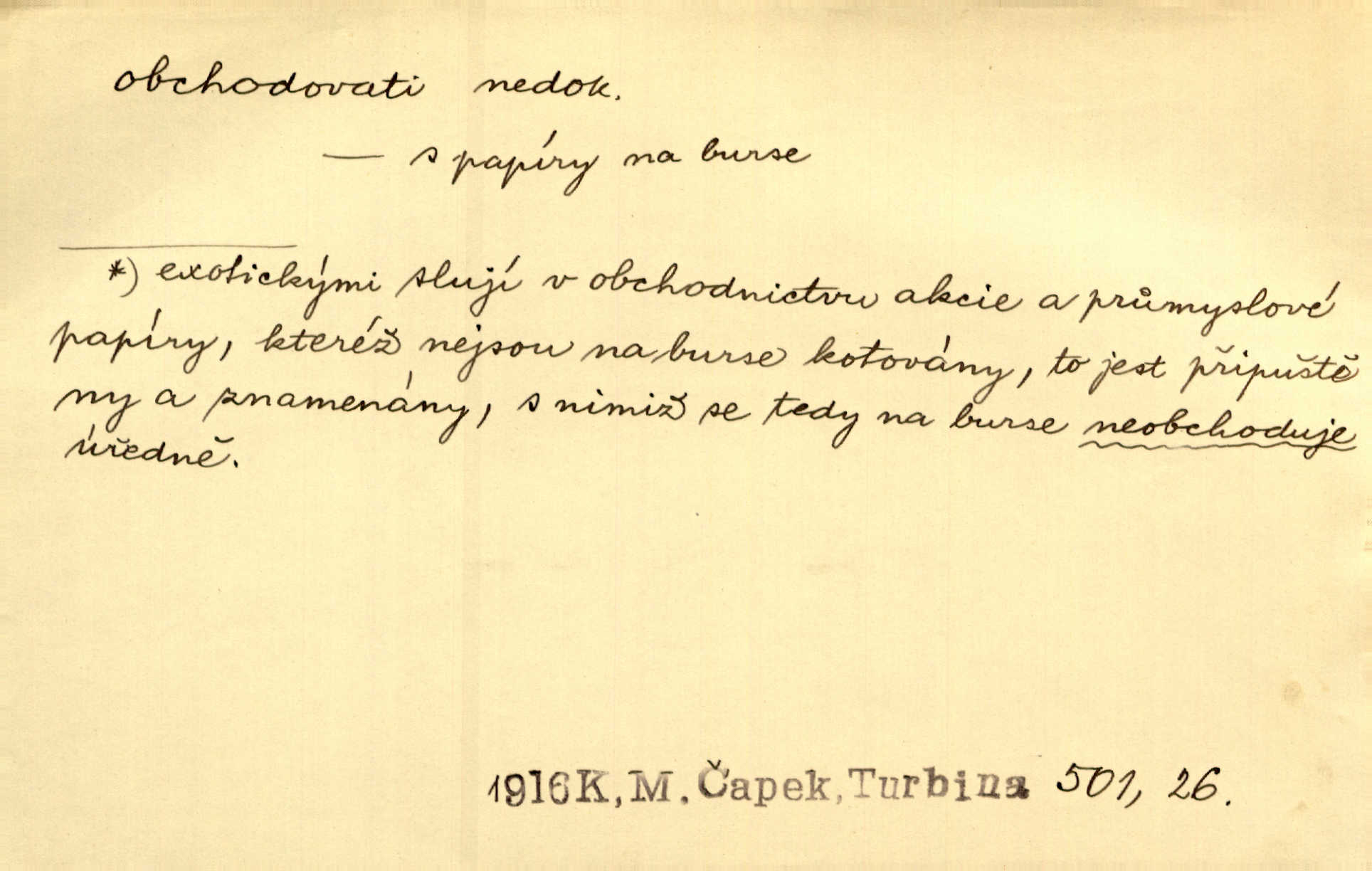 obchodovati nedok.

— s papíry na burse

*) exotickými slují v obchodnictvu akcie a průmyslové papíry, kteréž nejsou na burse kotovány, to jest připuštěny a znamenány, s nimiž se tedy na burse neobchoduje úředně.

1916K, M. Čapek, Turbina 501, 26.